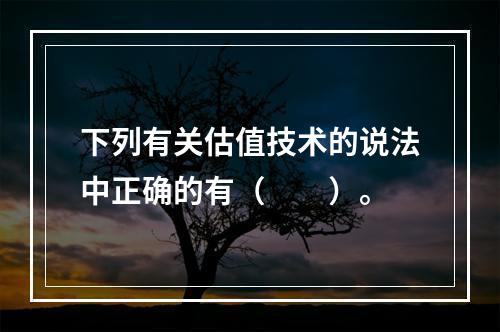 下列有关估值技术的说法中正确的有（　　）。